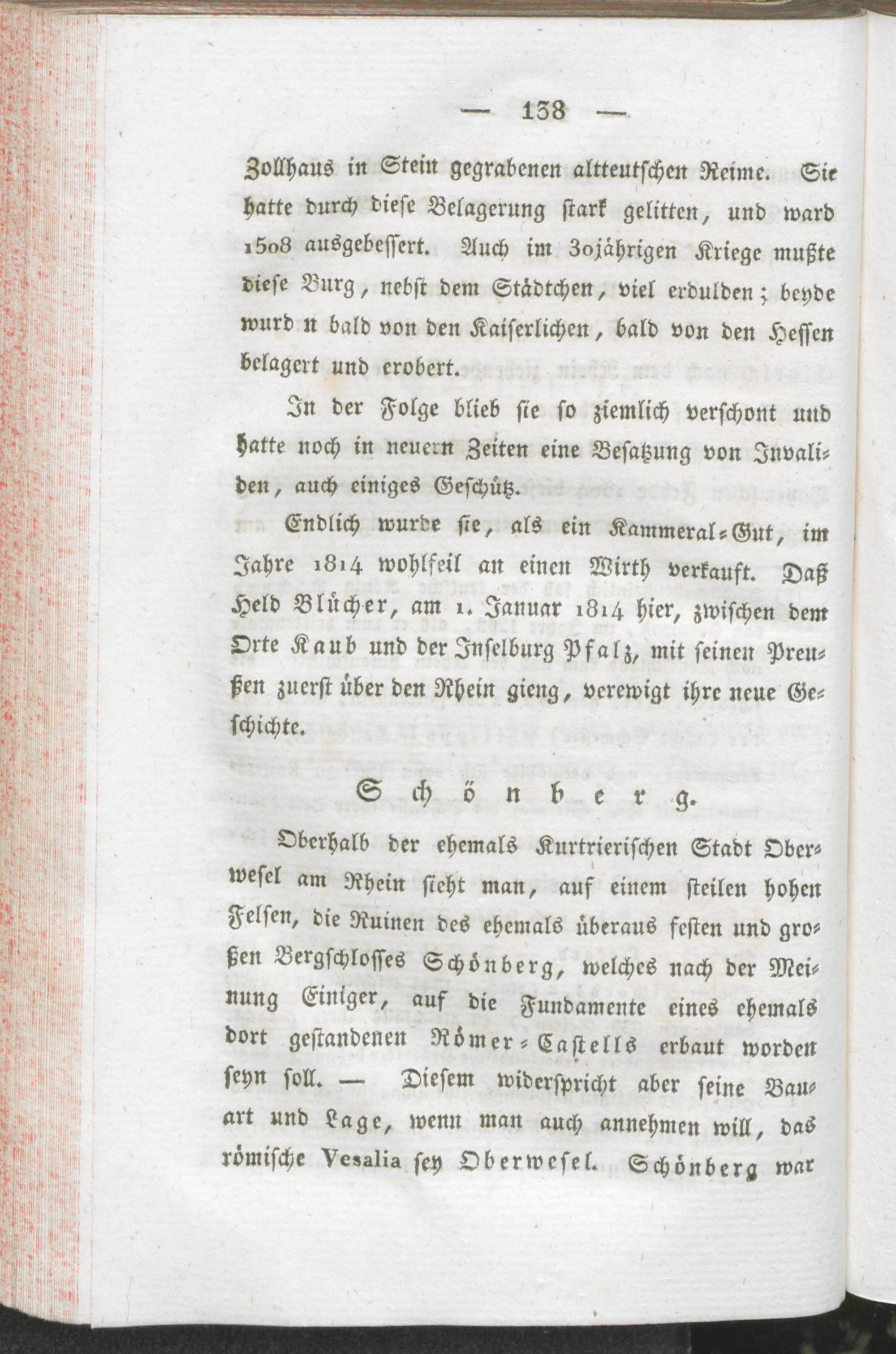 — 138 —

Zollhaus in Stein gegrabenen altteutschen Reime. Sie hatte durch diese Belagerung stark gelitten, und ward 1508 ausgebessert. Auch im 30jährigen Kriege mußte diese Burg, nebst dem Städtchen, viel erdulden; beyde wurd n bald von den Kaiserlichen, bald von den Hessen belagert und erobert.

In der Folge blieb sie so ziemlich verschont und hatte noch in neuern Zeiten eine Besatzung von Invaliden, auch einiges Geschütz.

Endlich wurde sie, als ein Kammeral-Gut, im Jahre 1814 wohlfeil an einen Wirth verkauft. Daß Held Blücher, am 1. Januar 1814 hier, zwischen dem Orte Kaub und der Inselburg Pfalz, mit seinen Preußen zuerst über den Rhein gieng, verewigt ihre neue Geschichte.

Schönberg.

Oberhalb der ehemals Kurtrierischen Stadt Oberwesel am Rhein sieht man, auf einem steilen hohen Felsen, die Ruinen des ehemals überaus festen und großen Bergschlosses Schönberg, welches nach der Meinung Einiger, auf die Fundamente eines ehemals dort gestandenen Römer-Castells erbaut worden seyn soll. — Diesem widerspricht aber seine Bauart und Lage, wenn man auch annehmen will, das römische Vesalia sey Oberwesel. Schönberg war